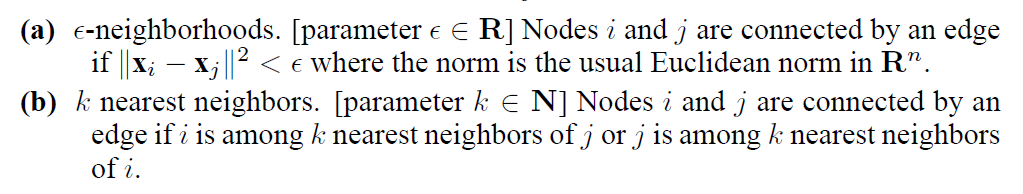 **(a)** $\epsilon$-neighborhoods. [parameter $\epsilon \in \mathbf{R}$] Nodes $i$ and $j$ are connected by an edge if $\|\mathbf{x}_i - \mathbf{x}_j\|^2 < \epsilon$ where the norm is the usual Euclidean norm in $\mathbf{R}^n$.

**(b)** $k$ nearest neighbors. [parameter $k \in \mathbf{N}$] Nodes $i$ and $j$ are connected by an edge if $i$ is among $k$ nearest neighbors of $j$ or $j$ is among $k$ nearest neighbors of $i$.